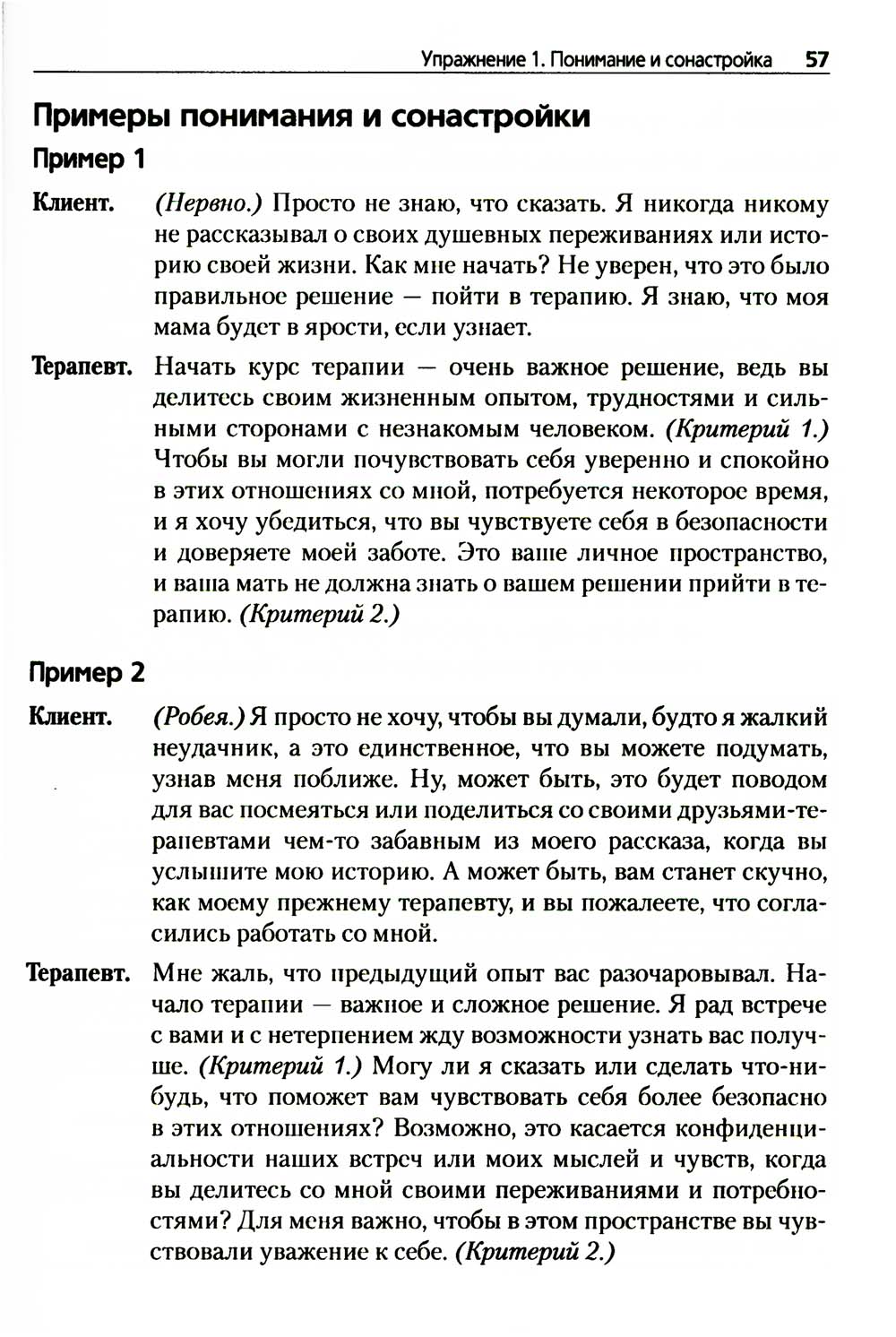 Упражнение 1. Понимание и сонастройка 57

Примеры понимания и сонастройки

Пример 1

Клиент. (Нервно.) Просто не знаю, что сказать. Я никогда никому не рассказывал о своих душевных переживаниях или историю своей жизни. Как мне начать? Не уверен, что это было правильное решение — пойти в терапию. Я знаю, что моя мама будет в ярости, если узнает.

Терапевт. Начать курс терапии — очень важное решение, ведь вы делитесь своим жизненным опытом, трудностями и сильными сторонами с незнакомым человеком. (Критерий 1.) Чтобы вы могли почувствовать себя уверенно и спокойно в этих отношениях со мной, потребуется некоторое время, и я хочу убедиться, что вы чувствуете себя в безопасности и доверяете моей заботе. Это ваше личное пространство, и ваша мать не должна знать о вашем решении прийти в терапию. (Критерий 2.)

Пример 2

Клиент. (Робея.) Я просто не хочу, чтобы вы думали, будто я жалкий неудачник, а это единственное, что вы можете подумать, узнав меня поближе. Ну, может быть, это будет поводом для вас посмеяться или поделиться со своими друзьями-терапевтами чем-то забавным из моего рассказа, когда вы услышите мою историю. А может быть, вам станет скучно, как моему прежнему терапевту, и вы пожалеете, что согласились работать со мной.

Терапевт. Мне жаль, что предыдущий опыт вас разочаровывал. Начало терапии — важное и сложное решение. Я рад встрече с вами и с нетерпением жду возможности узнать вас получше. (Критерий 1.) Могу ли я сказать или сделать что-нибудь, что поможет вам чувствовать себя более безопасно в этих отношениях? Возможно, это касается конфиденциальности наших встреч или моих мыслей и чувств, когда вы делитесь со мной своими переживаниями и потребностями? Для меня важно, чтобы в этом пространстве вы чувствовали уважение к себе. (Критерий 2.)